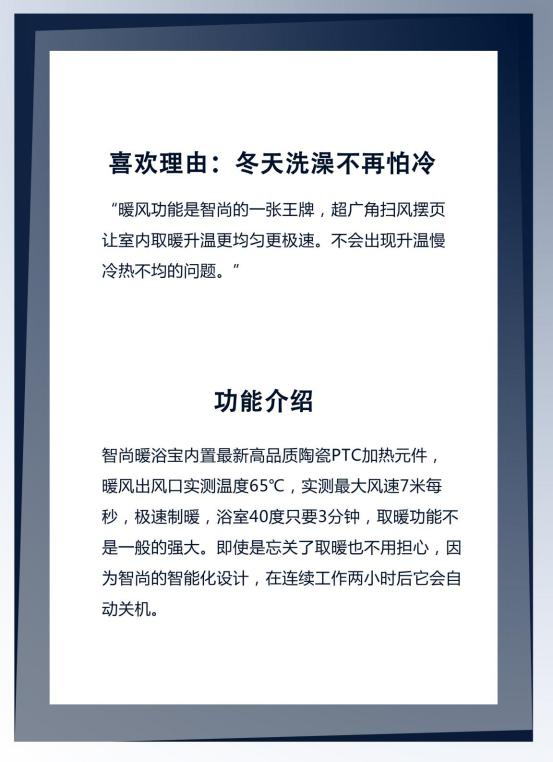 喜欢理由：冬天洗澡不再怕冷

“暖风功能是智尚的一张王牌，超广角扫风摆页让室内取暖升温更均匀更极速。不会出现升温慢冷热不均的问题。”

功能介绍

智尚暖浴宝内置最新高品质陶瓷PTC加热元件，暖风出风口实测温度65℃，实测最大风速7米每秒，极速制暖，浴室40度只要3分钟，取暖功能不是一般的强大。即使是忘关了取暖也不用担心，因为智尚的智能化设计，在连续工作两小时后它会自动关机。